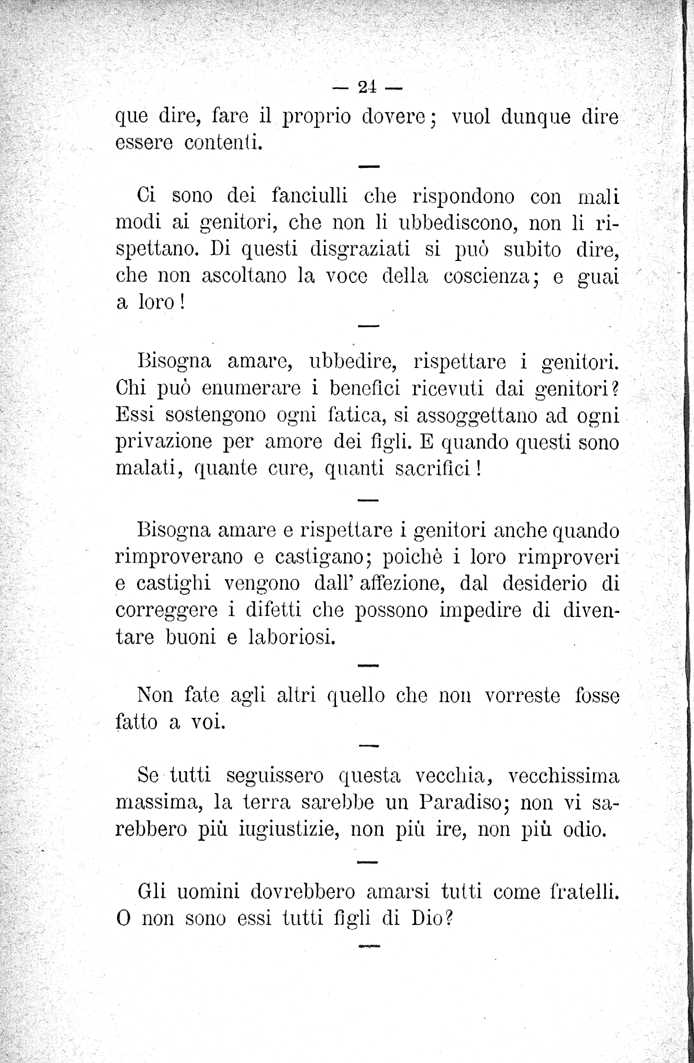 — 24 —

que dire, fare il proprio dovere; vuol dunque dire essere contenti.

—

Ci sono dei fanciulli che rispondono con mali modi ai genitori, che non li ubbediscono, non li rispettano. Di questi disgraziati si può subito dire, che non ascoltano la voce della coscienza; e guai a loro!

—

Bisogna amare, ubbedire, rispettare i genitori. Chi può enumerare i benefici ricevuti dai genitori? Essi sostengono ogni fatica, si assoggettano ad ogni privazione per amore dei figli. E quando questi sono malati, quante cure, quanti sacrifici!

—

Bisogna amare e rispettare i genitori anche quando rimproverano e castigano; poichè i loro rimproveri e castighi vengono dall' affezione, dal desiderio di correggere i difetti che possono impedire di diventare buoni e laboriosi.

—

Non fate agli altri quello che non vorreste fosse fatto a voi.

—

Se tutti seguissero questa vecchia, vecchissima massima, la terra sarebbe un Paradiso; non vi sarebbero più iugiustizie, non più ire, non più odio.

—

Gli uomini dovrebbero amarsi tutti come fratelli. O non sono essi tutti figli di Dio?

—